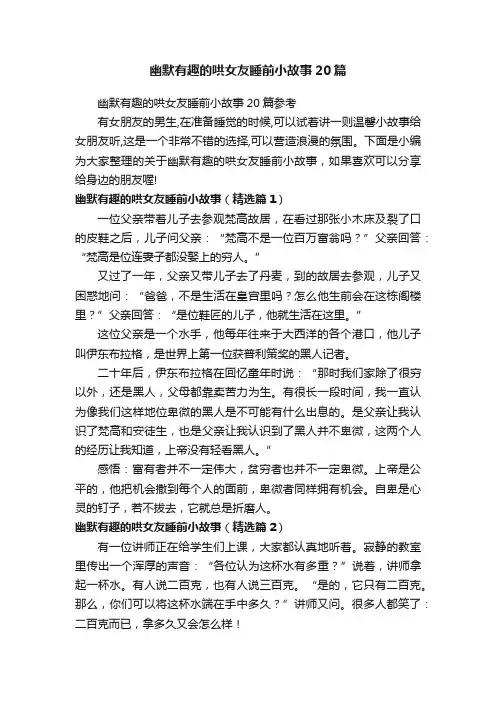 幽默有趣的哄女友睡前小故事20篇

幽默有趣的哄女友睡前小故事20篇参考

有女朋友的男生,在准备睡觉的时候,可以试着讲一则温馨小故事给女朋友听,这是一个非常不错的选择,可以营造浪漫的氛围。下面是小编为大家整理的关于幽默有趣的哄女友睡前小故事，如果喜欢可以分享给身边的朋友喔!

幽默有趣的哄女友睡前小故事（精选篇1）

一位父亲带着儿子去参观梵高故居，在看过那张小木床及裂了口的皮鞋之后，儿子问父亲：“梵高不是一位百万富翁吗？”父亲回答：“梵高是位连妻子都没娶上的穷人。”

又过了一年，父亲又带儿子去了丹麦，到的故居去参观，儿子又困惑地问：“爸爸，不是生活在皇宫里吗？怎么他生前会在这栋阁楼里？”父亲回答：“是位鞋匠的儿子，他就生活在这里。”

这位父亲是一个水手，他每年往来于大西洋的各个港口，他儿子叫伊东布拉格，是世界上第一位获普利策奖的黑人记者。

二十年后，伊东布拉格在回忆童年时说：“那时我们家除了很穷以外，还是黑人，父母都靠卖苦力为生。有很长一段时间，我一直认为像我们这样地位卑微的黑人是不可能有什么出息的。是父亲让我认识了梵高和安徒生，也是父亲让我认识到了黑人并不卑微，这两个人的经历让我知道，上帝没有轻看黑人。”

感悟：富有者并不一定伟大，贫穷者也并不一定卑微。上帝是公平的，他把机会撒到每个人的面前，卑微者同样拥有机会。自卑是心灵的钉子，若不拔去，它就总是折磨人。

幽默有趣的哄女友睡前小故事（精选篇2）

有一位讲师正在给学生们上课，大家都认真地听着。寂静的教室里传出一个浑厚的声音：“各位认为这杯水有多重？”说着，讲师拿起一杯水。有人说二百克，也有人说三百克。“是的，它只有二百克。那么，你们可以将这杯水端在手中多久？”讲师又问。很多人都笑了：二百克而已，拿多久又会怎么样！